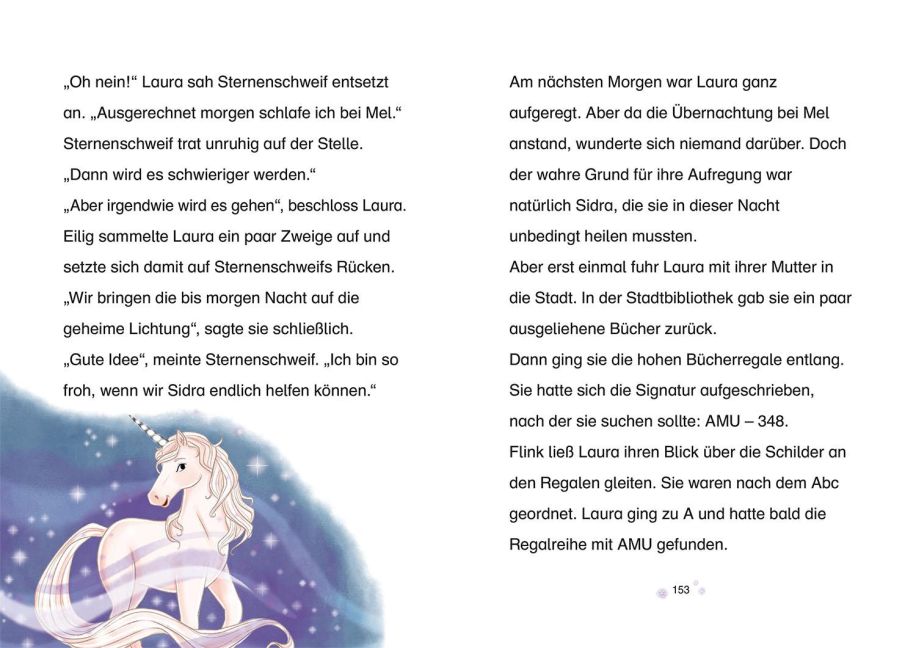 „Oh nein!“ Laura sah Sternenschweif entsetzt an. „Ausgerechnet morgen schlafe ich bei Mel.“
Sternenschweif trat unruhig auf der Stelle.
„Dann wird es schwieriger werden.“
„Aber irgendwie wird es gehen“, beschloss Laura.
Eilig sammelte Laura ein paar Zweige auf und setzte sich damit auf Sternenschweifs Rücken.
„Wir bringen die bis morgen Nacht auf die geheime Lichtung“, sagte sie schließlich.
„Gute Idee“, meinte Sternenschweif. „Ich bin so froh, wenn wir Sidra endlich helfen können.“

Am nächsten Morgen war Laura ganz aufgeregt. Aber da die Übernachtung bei Mel anstand, wunderte sich niemand darüber. Doch der wahre Grund für ihre Aufregung war natürlich Sidra, die sie in dieser Nacht unbedingt heilen mussten.
Aber erst einmal fuhr Laura mit ihrer Mutter in die Stadt. In der Stadtbibliothek gab sie ein paar ausgeliehene Bücher zurück.
Dann ging sie die hohen Bücherregale entlang.
Sie hatte sich die Signatur aufgeschrieben, nach der sie suchen sollte: AMU – 348.
Flink ließ Laura ihren Blick über die Schilder an den Regalen gleiten. Sie waren nach dem Abc geordnet. Laura ging zu A und hatte bald die Regalreihe mit AMU gefunden.

153